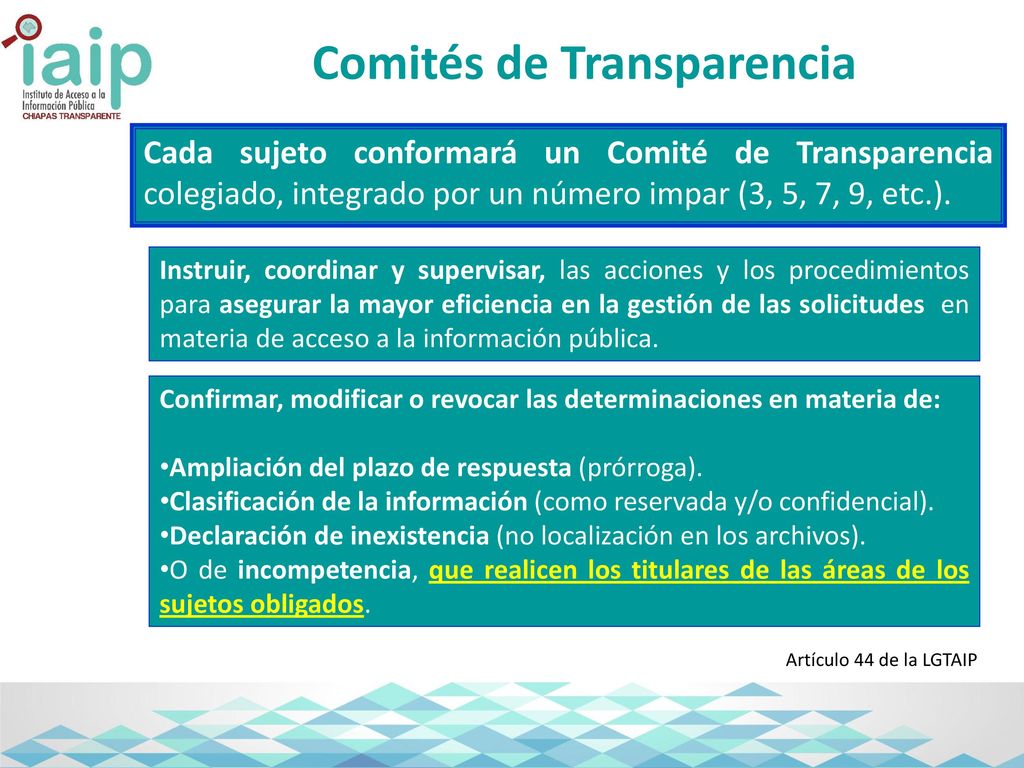 iaip
Instituto de Acceso a la Información Pública
CHIAPAS TRANSPARENTE

Comités de Transparencia

Cada sujeto conformará un Comité de Transparencia colegiado, integrado por un número impar (3, 5, 7, 9, etc.).

Instruir, coordinar y supervisar, las acciones y los procedimientos para asegurar la mayor eficiencia en la gestión de las solicitudes en materia de acceso a la información pública.

Confirmar, modificar o revocar las determinaciones en materia de:

•Ampliación del plazo de respuesta (prórroga).
•Clasificación de la información (como reservada y/o confidencial).
•Declaración de inexistencia (no localización en los archivos).
•O de incompetencia, que realicen los titulares de las áreas de los sujetos obligados.

Artículo 44 de la LGTAIP